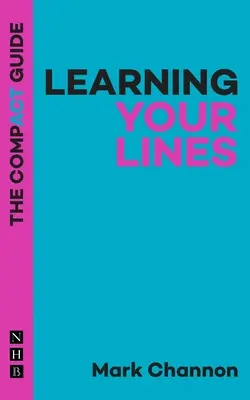 THE COMPACT GUIDE

LEARNING YOUR LINES

N
H
B

Mark Channon